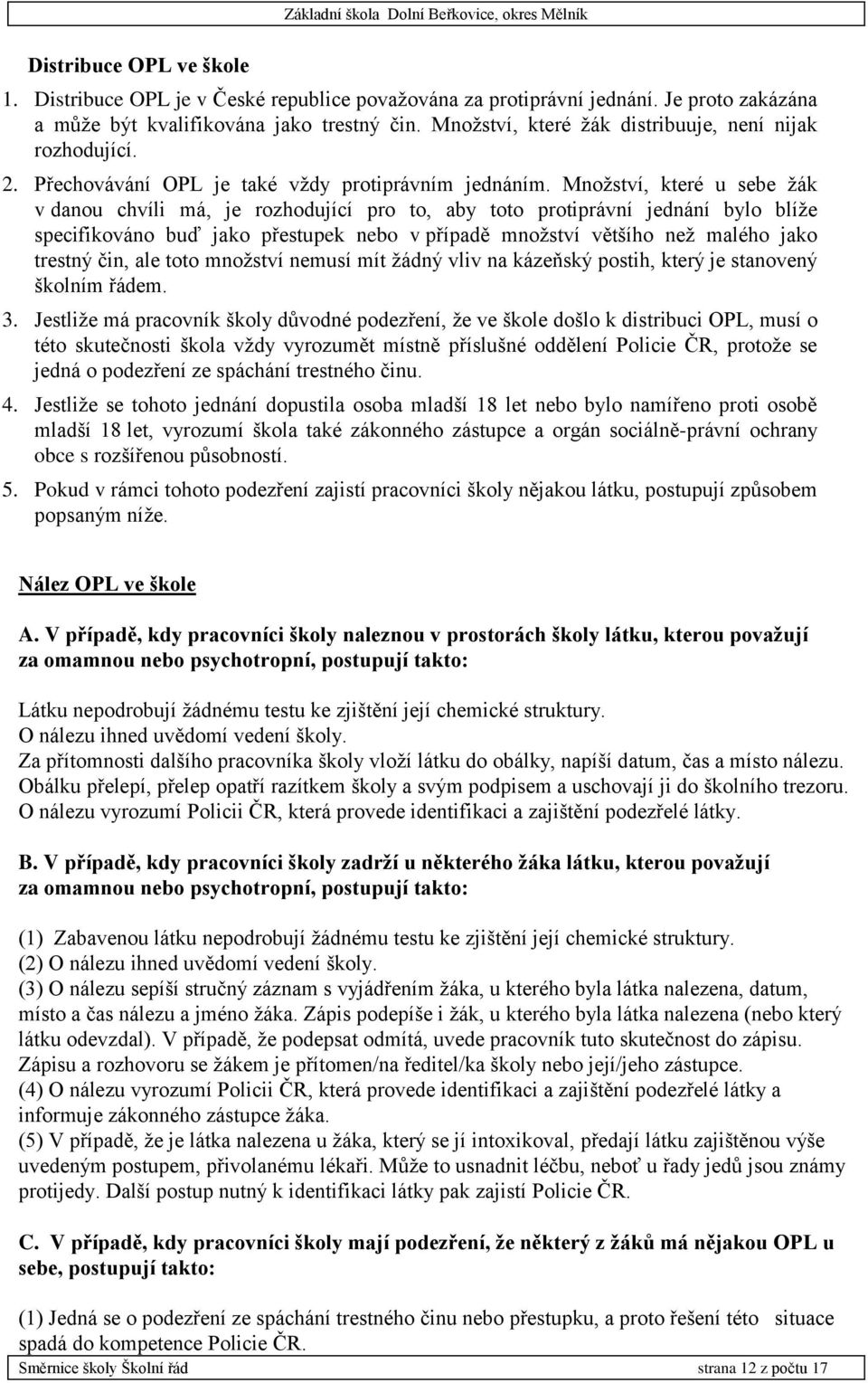 Základní škola Dolní Beřkovice, okres Mělník

Distribuce OPL ve škole

1. Distribuce OPL je v České republice považována za protiprávní jednání. Je proto zakázána a může být kvalifikována jako trestný čin. Množství, které žák distribuuje, není nijak rozhodující.
2. Přechovávání OPL je také vždy protiprávním jednáním. Množství, které u sebe žák v danou chvíli má, je rozhodující pro to, aby toto protiprávní jednání bylo blíže specifikováno buď jako přestupek nebo v případě množství většího než malého jako trestný čin, ale toto množství nemusí mít žádný vliv na kázeňský postih, který je stanovený školním řádem.
3. Jestliže má pracovník školy důvodné podezření, že ve škole došlo k distribuci OPL, musí o této skutečnosti škola vždy vyrozumět místně příslušné oddělení Policie ČR, protože se jedná o podezření ze spáchání trestného činu.
4. Jestliže se tohoto jednání dopustila osoba mladší 18 let nebo bylo namířeno proti osobě mladší 18 let, vyrozumí škola také zákonného zástupce a orgán sociálně-právní ochrany obce s rozšířenou působností.
5. Pokud v rámci tohoto podezření zajistí pracovníci školy nějakou látku, postupují způsobem popsaným níže.

Nález OPL ve škole

A. V případě, kdy pracovníci školy naleznou v prostorách školy látku, kterou považují za omamnou nebo psychotropní, postupují takto:

Látku nepodrobují žádnému testu ke zjištění její chemické struktury.
O nálezu ihned uvědomí vedení školy.
Za přítomnosti dalšího pracovníka školy vloží látku do obálky, napíší datum, čas a místo nálezu.
Obálku přelepí, přelep opatří razítkem školy a svým podpisem a uschovají ji do školního trezoru.
O nálezu vyrozumí Policii ČR, která provede identifikaci a zajištění podezřelé látky.

B. V případě, kdy pracovníci školy zadrží u některého žáka látku, kterou považují za omamnou nebo psychotropní, postupují takto:

(1) Zabavenou látku nepodrobují žádnému testu ke zjištění její chemické struktury.
(2) O nálezu ihned uvědomí vedení školy.
(3) O nálezu sepíší stručný záznam s vyjádřením žáka, u kterého byla látka nalezena, datum, místo a čas nálezu a jméno žáka. Zápis podepíše i žák, u kterého byla látka nalezena (nebo který látku odevzdal). V případě, že podepsat odmítá, uvede pracovník tuto skutečnost do zápisu. Zápisu a rozhovoru se žákem je přítomen/na ředitel/ka školy nebo její/jeho zástupce.
(4) O nálezu vyrozumí Policii ČR, která provede identifikaci a zajištění podezřelé látky a informuje zákonného zástupce žáka.
(5) V případě, že je látka nalezena u žáka, který se jí intoxikoval, předají látku zajištěnou výše uvedeným postupem, přivolanému lékaři. Může to usnadnit léčbu, neboť u řady jedů jsou známy protijedy. Další postup nutný k identifikaci látky pak zajistí Policie ČR.

C. V případě, kdy pracovníci školy mají podezření, že některý z žáků má nějakou OPL u sebe, postupují takto:

(1) Jedná se o podezření ze spáchání trestného činu nebo přestupku, a proto řešení této situace spadá do kompetence Policie ČR.

Směrnice školy Školní řád strana 12 z počtu 17